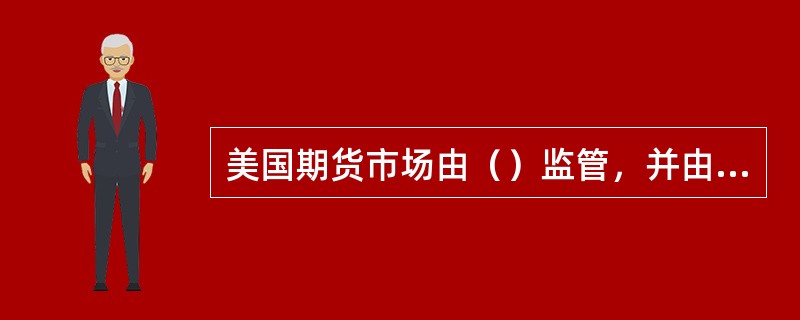 美国期货市场由（）监管，并由...